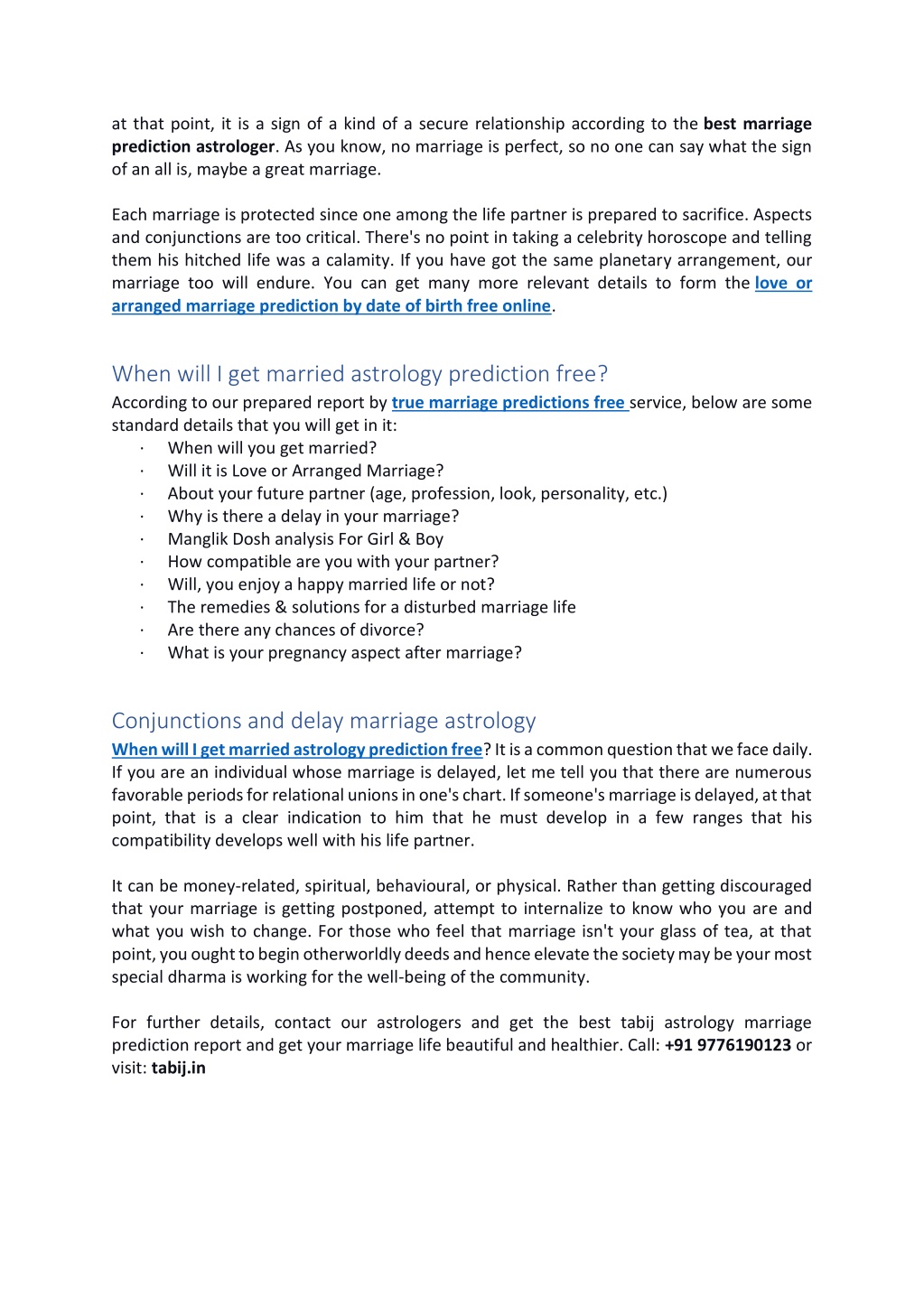 at that point, it is a sign of a kind of a secure relationship according to the best marriage prediction astrologer. As you know, no marriage is perfect, so no one can say what the sign of an all is, maybe a great marriage.

Each marriage is protected since one among the life partner is prepared to sacrifice. Aspects and conjunctions are too critical. There's no point in taking a celebrity horoscope and telling them his hitched life was a calamity. If you have got the same planetary arrangement, our marriage too will endure. You can get many more relevant details to form the love or arranged marriage prediction by date of birth free online.

When will I get married astrology prediction free?

According to our prepared report by true marriage predictions free service, below are some standard details that you will get in it:

· When will you get married?
· Will it is Love or Arranged Marriage?
· About your future partner (age, profession, look, personality, etc.)
· Why is there a delay in your marriage?
· Manglik Dosh analysis For Girl & Boy
· How compatible are you with your partner?
· Will, you enjoy a happy married life or not?
· The remedies & solutions for a disturbed marriage life
· Are there any chances of divorce?
· What is your pregnancy aspect after marriage?

Conjunctions and delay marriage astrology

When will I get married astrology prediction free? It is a common question that we face daily. If you are an individual whose marriage is delayed, let me tell you that there are numerous favorable periods for relational unions in one's chart. If someone's marriage is delayed, at that point, that is a clear indication to him that he must develop in a few ranges that his compatibility develops well with his life partner.

It can be money-related, spiritual, behavioural, or physical. Rather than getting discouraged that your marriage is getting postponed, attempt to internalize to know who you are and what you wish to change. For those who feel that marriage isn't your glass of tea, at that point, you ought to begin otherworldly deeds and hence elevate the society may be your most special dharma is working for the well-being of the community.

For further details, contact our astrologers and get the best tabij astrology marriage prediction report and get your marriage life beautiful and healthier. Call: +91 9776190123 or visit: tabij.in